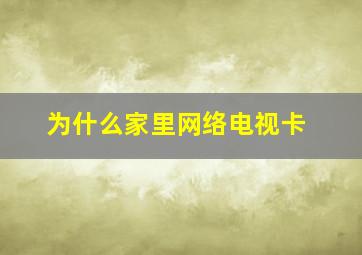 为什么家里网络电视卡